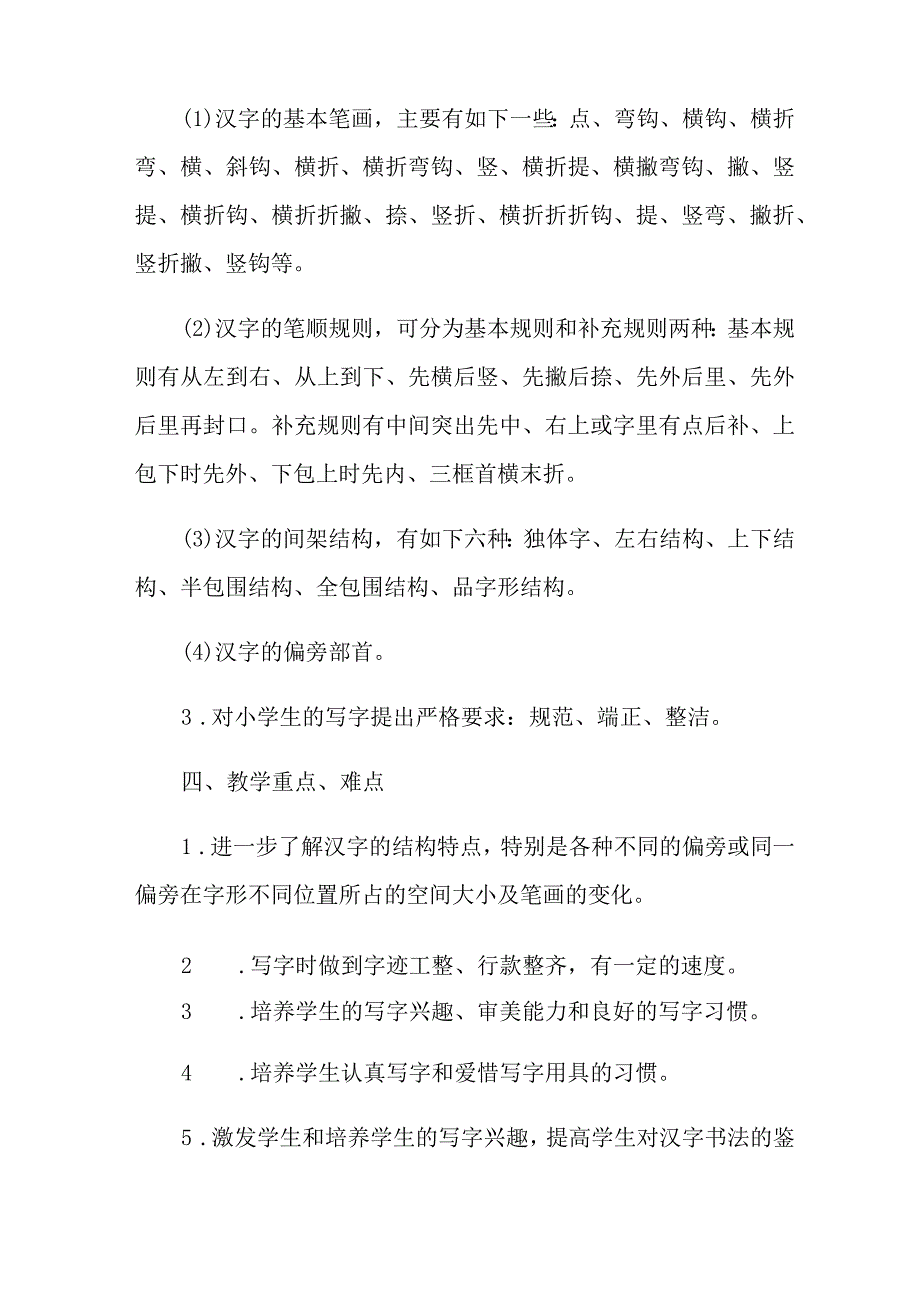 (1)汉字的基本笔画，主要有如下一些:点、弯钩、横钩、横折弯、横、斜钩、横折、横折弯钩、竖、横折提、横撇弯钩、撇、竖提、横折钩、横折折撇、捺、竖折、横折折折钩、提、竖弯、撇折、竖折撇、竖钩等。

(2)汉字的笔顺规则，可分为基本规则和补充规则两种:基本规则有从左到右、从上到下、先横后竖、先撇后捺、先外后里、先外后里再封口。补充规则有中间突出先中、右上或字里有点后补、上包下时先外、下包上时先内、三框首横末折。

(3)汉字的间架结构，有如下六种:独体字、左右结构、上下结构、半包围结构、全包围结构、品字形结构。

(4)汉字的偏旁部首。

3．对小学生的写字提出严格要求：规范、端正、整洁。

四、教学重点、难点

1．进一步了解汉字的结构特点，特别是各种不同的偏旁或同一偏旁在字形不同位置所占的空间大小及笔画的变化。

2　．写字时做到字迹工整、行款整齐，有一定的速度。
3　．培养学生的写字兴趣、审美能力和良好的写字习惯。

4　．培养学生认真写字和爱惜写字用具的习惯。

5．激发学生和培养学生的写字兴趣，提高学生对汉字书法的鉴